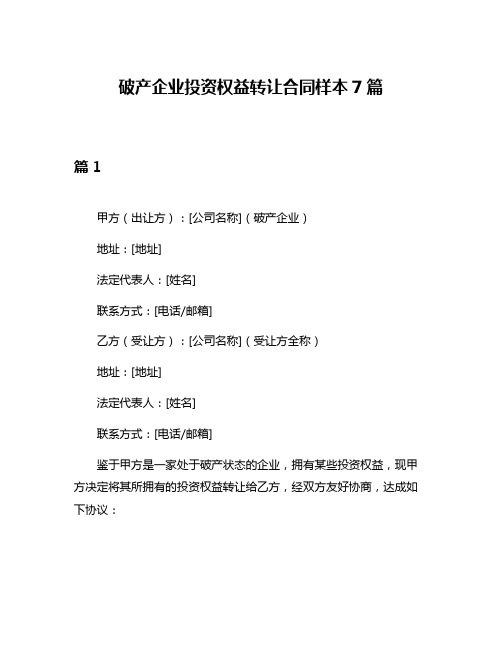 破产企业投资权益转让合同样本 7 篇

篇 1

甲方（出让方）：[公司名称]（破产企业）

地址：[地址]

法定代表人：[姓名]

联系方式：[电话/邮箱]

乙方（受让方）：[公司名称]（受让方全称）

地址：[地址]

法定代表人：[姓名]

联系方式：[电话/邮箱]

鉴于甲方是一家处于破产状态的企业，拥有某些投资权益，现甲方决定将其所拥有的投资权益转让给乙方，经双方友好协商，达成如下协议：